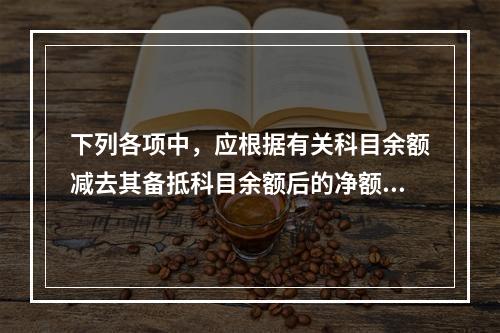 下列各项中，应根据有关科目余额减去其备抵科目余额后的净额...